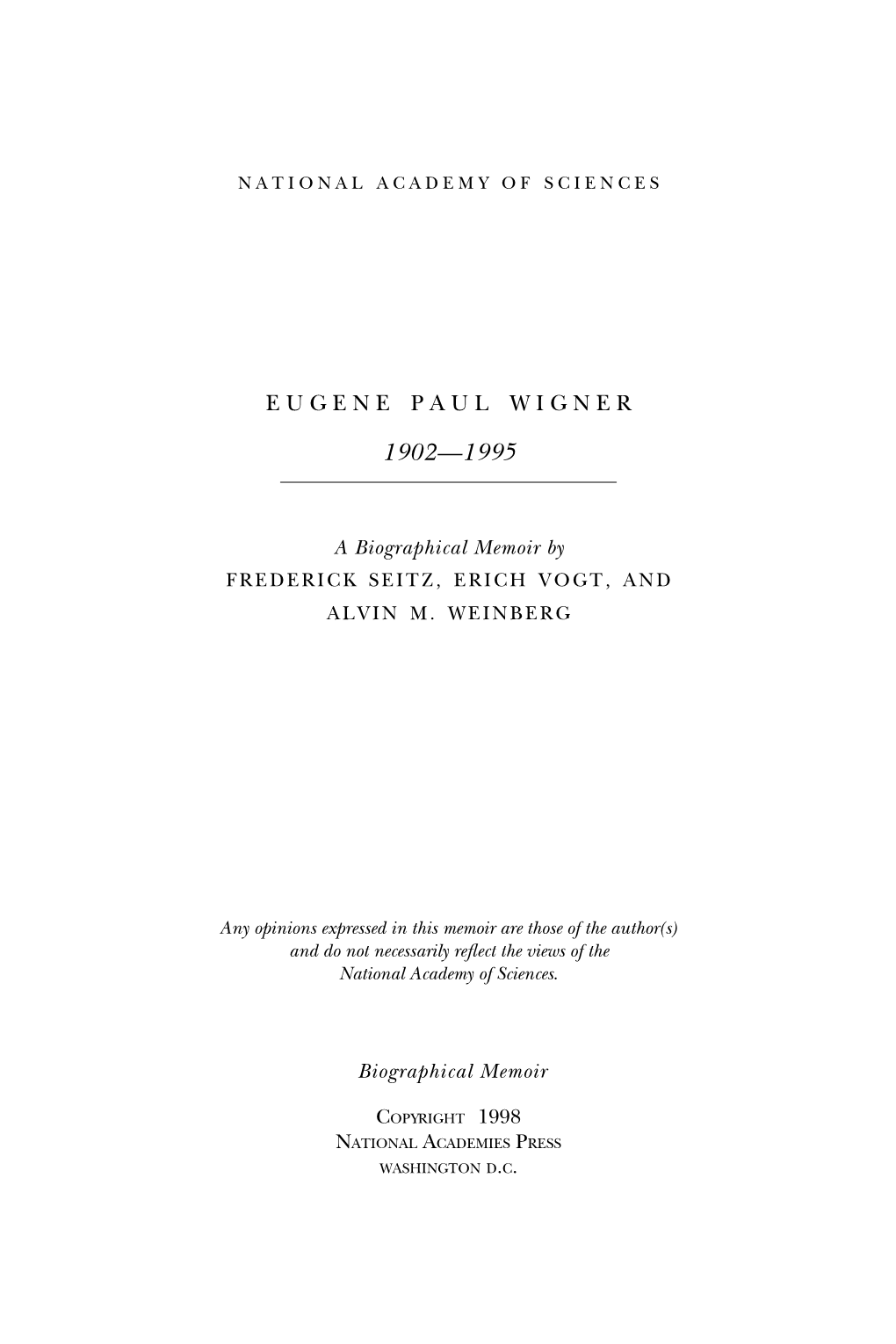 NATIONAL ACADEMY OF SCIENCES

EUGENE PAUL WIGNER

1902—1995

A Biographical Memoir by
FREDERICK SEITZ, ERICH VOGT, AND
ALVIN M. WEINBERG

Any opinions expressed in this memoir are those of the author(s) and do not necessarily reflect the views of the National Academy of Sciences.

Biographical Memoir

COPYRIGHT 1998
NATIONAL ACADEMIES PRESS
WASHINGTON D.C.